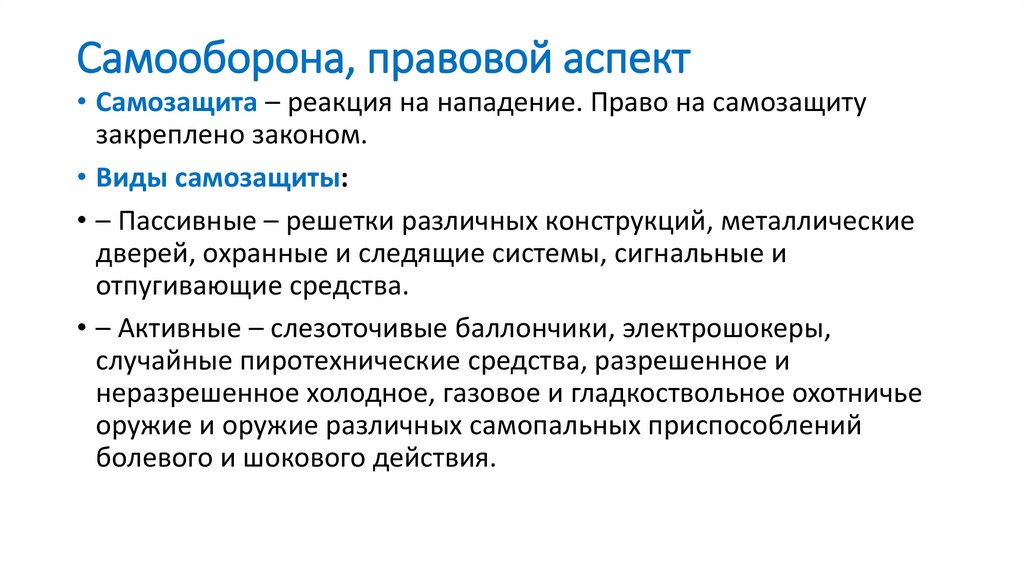 Самооборона, правовой аспект

• Самозащита – реакция на нападение. Право на самозащиту закреплено законом.

• Виды самозащиты:

• – Пассивные – решетки различных конструкций, металлические дверей, охранные и следящие системы, сигнальные и отпугивающие средства.

• – Активные – слезоточивые баллончики, электрошокеры, случайные пиротехнические средства, разрешенное и неразрешенное холодное, газовое и гладкоствольное охотничье оружие и оружие различных самопальных приспособлений болевого и шокового действия.